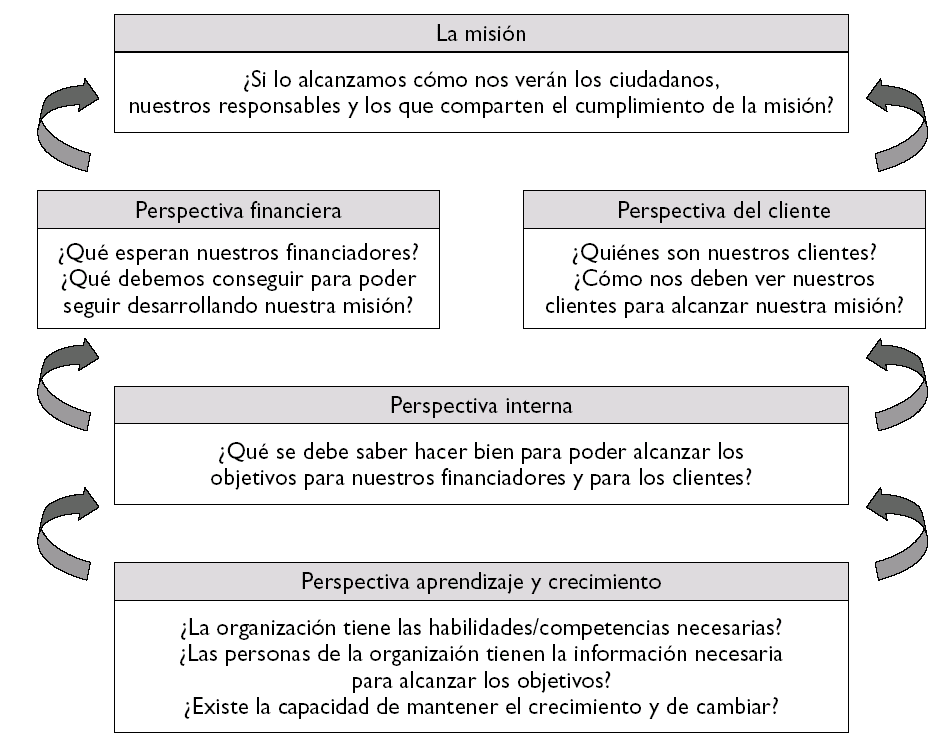 La misión

¿Si lo alcanzamos cómo nos verán los ciudadanos, nuestros responsables y los que comparten el cumplimiento de la misión?

Perspectiva financiera

¿Qué esperan nuestros financiadores? ¿Qué debemos conseguir para poder seguir desarrollando nuestra misión?

Perspectiva del cliente

¿Quiénes son nuestros clientes? ¿Cómo nos deben ver nuestros clientes para alcanzar nuestra misión?

Perspectiva interna

¿Qué se debe saber hacer bien para poder alcanzar los objetivos para nuestros financiadores y para los clientes?

Perspectiva aprendizaje y crecimiento

¿La organización tiene las habilidades/competencias necesarias?
¿Las personas de la organizaión tienen la información necesaria para alcanzar los objetivos?
¿Existe la capacidad de mantener el crecimiento y de cambiar?